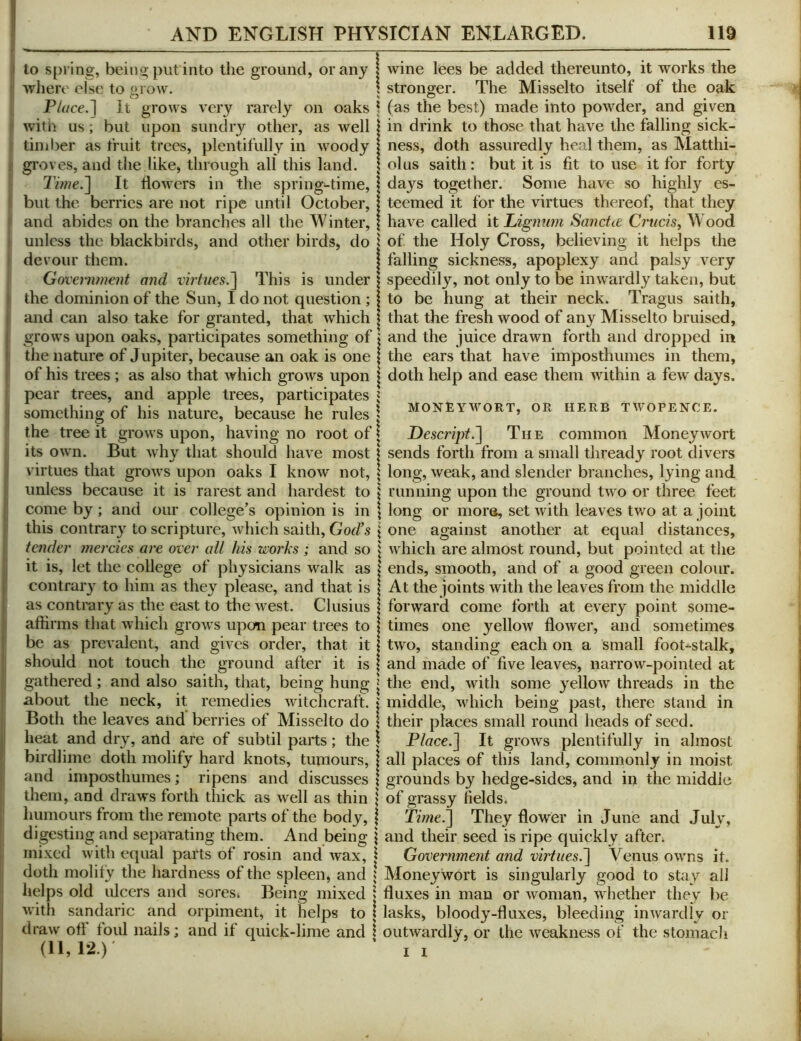 AND ENGLISH PHYSICIAN ENLARGED. 119

to spring, being put into the ground, or any where else to grow.

Place.] It grows very rarely on oaks with us; but upon sundry other, as well timber as fruit trees, plentifully in woody groves, and the like, through all this land.

Time.] It flowers in the spring-time, but the berries are not ripe until October, and abides on the branches all the Winter, unless the blackbirds, and other birds, do devour them.

Government and virtues.] This is under the dominion of the Sun, I do not question; and can also take for granted, that which grows upon oaks, participates something of the nature of Jupiter, because an oak is one of his trees; as also that which grows upon pear trees, and apple trees, participates something of his nature, because he rules the tree it grows upon, having no root of its own. But why that should have most virtues that grows upon oaks I know not, unless because it is rarest and hardest to come by; and our college's opinion is in this contrary to scripture, which saith, God's tender mercies are over all his works; and so it is, let the college of physicians walk as contrary to him as they please, and that is as contrary as the east to the west. Clusius affirms that which grows upon pear trees to be as prevalent, and gives order, that it should not touch the ground after it is gathered; and also saith, that, being hung about the neck, it remedies witchcraft. Both the leaves and berries of Misselto do heat and dry, and are of subtil parts; the birdlime doth molify hard knots, tumours, and imposthumes; ripens and discusses them, and draws forth thick as well as thin humours from the remote parts of the body, digesting and separating them. And being mixed with equal parts of rosin and wax, doth molify the hardness of the spleen, and helps old ulcers and sores. Being mixed with sandaric and orpiment, it helps to draw off foul nails; and if quick-lime and

(11, 12.)

wine lees be added thereunto, it works the stronger. The Misselto itself of the oak (as the best) made into powder, and given in drink to those that have the falling sickness, doth assuredly heal them, as Matthiolus saith: but it is fit to use it for forty days together. Some have so highly esteemed it for the virtues thereof, that they have called it Lignum Sanctæ Crucis, Wood of the Holy Cross, believing it helps the falling sickness, apoplexy and palsy very speedily, not only to be inwardly taken, but to be hung at their neck. Tragus saith, that the fresh wood of any Misselto bruised, and the juice drawn forth and dropped in the ears that have imposthumes in them, doth help and ease them within a few days.

MONEYWORT, OR HERB TWOPENCE.

Descript.] The common Moneywort sends forth from a small thready root divers long, weak, and slender branches, lying and running upon the ground two or three feet long or more, set with leaves two at a joint one against another at equal distances, which are almost round, but pointed at the ends, smooth, and of a good green colour. At the joints with the leaves from the middle forward come forth at every point sometimes one yellow flower, and sometimes two, standing each on a small foot-stalk, and made of five leaves, narrow-pointed at the end, with some yellow threads in the middle, which being past, there stand in their places small round heads of seed.

Place.] It grows plentifully in almost all places of this land, commonly in moist grounds by hedge-sides, and in the middle of grassy fields.

Time.] They flower in June and July, and their seed is ripe quickly after.

Government and virtues.] Venus owns it. Moneywort is singularly good to stay all fluxes in man or woman, whether they be lasks, bloody-fluxes, bleeding inwardly or outwardly, or the weakness of the stomach

I I